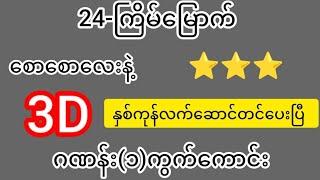 24-ကြိမ်မြောက်

စောစောလေးနဲ့

3D

နှစ်ကုန်လက်ဆောင်တင်ပေးပြီ

ဂဏန်း(၁)ကွက်ကောင်း